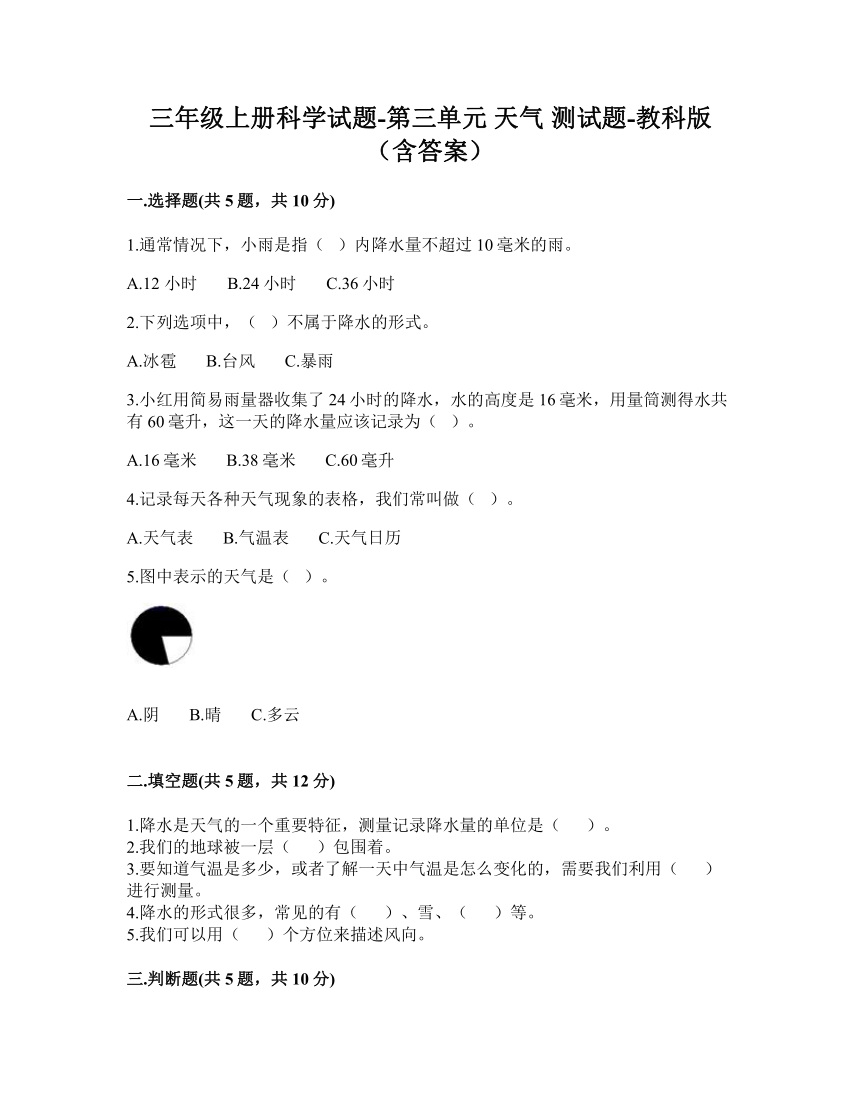 三年级上册科学试题-第三单元 天气 测试题-教科版（含答案）

一.选择题(共 5 题，共 10 分)

1.通常情况下，小雨是指（  ）内降水量不超过 10 毫米的雨。

A.12 小时  B.24 小时  C.36 小时

2.下列选项中，（  ）不属于降水的形式。

A.冰雹  B.台风  C.暴雨

3.小红用简易雨量器收集了 24 小时的降水，水的高度是 16 毫米，用量筒测得水共有 60 毫升，这一天的降水量应该记录为（  ）。

A.16 毫米  B.38 毫米  C.60 毫升

4.记录每天各种天气现象的表格，我们常叫做（  ）。

A.天气表  B.气温表  C.天气日历

5.图中表示的天气是（  ）。

A.阴  B.晴  C.多云

二.填空题(共 5 题，共 12 分)

1.降水是天气的一个重要特征，测量记录降水量的单位是（  ）。
2.我们的地球被一层（  ）包围着。
3.要知道气温是多少，或者了解一天中气温是怎么变化的，需要我们利用（  ）进行测量。
4.降水的形式很多，常见的有（  ）、雪、（  ）等。
5.我们可以用（  ）个方位来描述风向。

三.判断题(共 5 题，共 10 分)